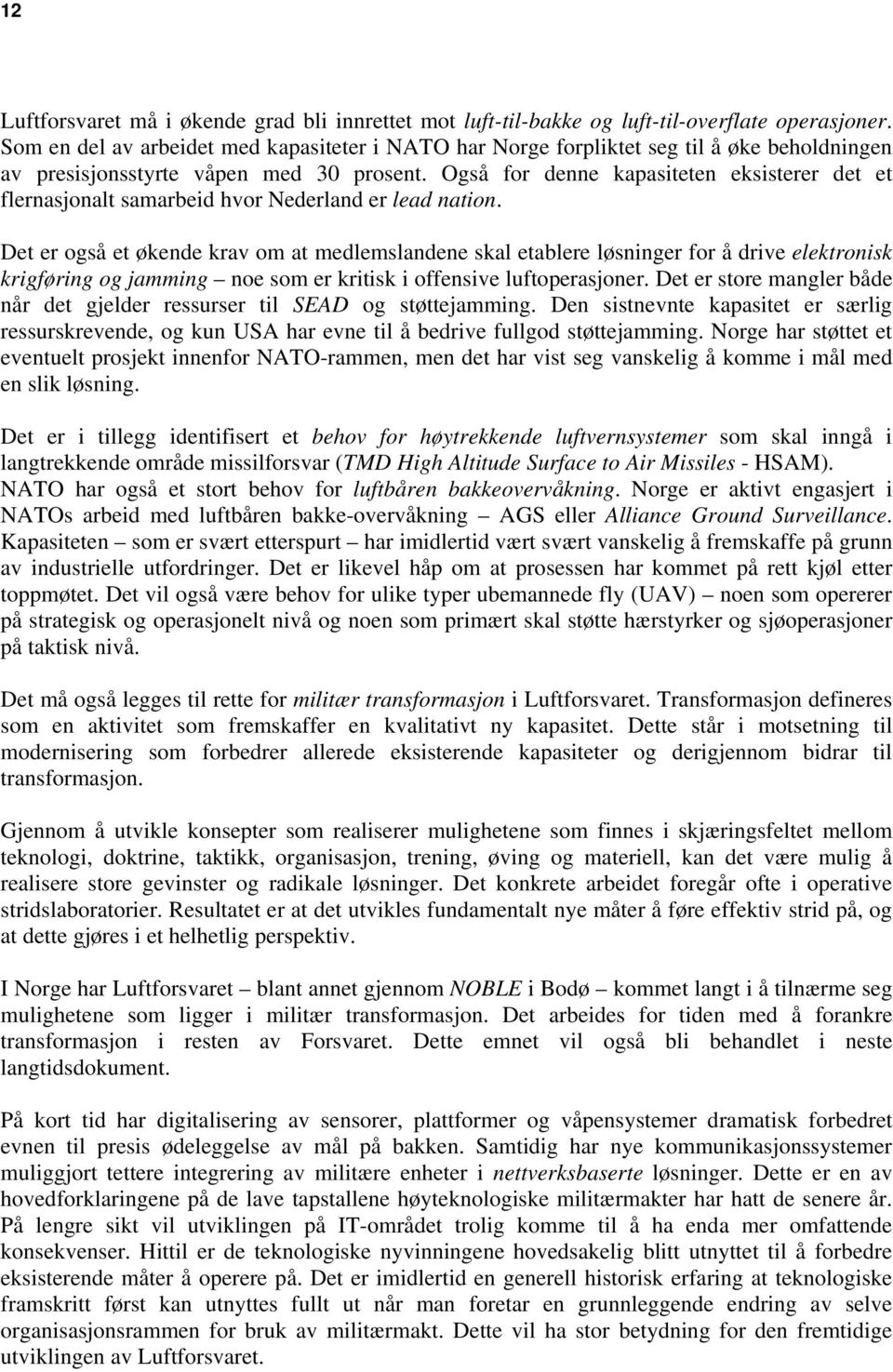 12

Luftforsvaret må i økende grad bli innrettet mot luft-til-bakke og luft-til-overflate operasjoner. Som en del av arbeidet med kapasiteter i NATO har Norge forpliktet seg til å øke beholdningen av presisjonsstyrte våpen med 30 prosent. Også for denne kapasiteten eksisterer det et flernasjonalt samarbeid hvor Nederland er lead nation.

Det er også et økende krav om at medlemslandene skal etablere løsninger for å drive elektronisk krigføring og jamming – noe som er kritisk i offensive luftoperasjoner. Det er store mangler både når det gjelder ressurser til SEAD og støttejamming. Den sistnevnte kapasitet er særlig ressurskrevende, og kun USA har evne til å bedrive fullgod støttejamming. Norge har støttet et eventuelt prosjekt innenfor NATO-rammen, men det har vist seg vanskelig å komme i mål med en slik løsning.

Det er i tillegg identifisert et behov for høytrekkende luftvernsystemer som skal inngå i langtrekkende område missilforsvar (TMD High Altitude Surface to Air Missiles - HSAM). NATO har også et stort behov for luftbåren bakkeovervåkning. Norge er aktivt engasjert i NATOs arbeid med luftbåren bakke-overvåkning – AGS eller Alliance Ground Surveillance. Kapasiteten – som er svært etterspurt – har imidlertid vært svært vanskelig å fremskaffe på grunn av industrielle utfordringer. Det er likevel håp om at prosessen har kommet på rett kjøl etter toppmøtet. Det vil også være behov for ulike typer ubemannede fly (UAV) – noen som opererer på strategisk og operasjonelt nivå og noen som primært skal støtte hærstyrker og sjøoperasjoner på taktisk nivå.

Det må også legges til rette for militær transformasjon i Luftforsvaret. Transformasjon defineres som en aktivitet som fremskaffer en kvalitativt ny kapasitet. Dette står i motsetning til modernisering som forbedrer allerede eksisterende kapasiteter og derigjennom bidrar til transformasjon.

Gjennom å utvikle konsepter som realiserer mulighetene som finnes i skjæringsfeltet mellom teknologi, doktrine, taktikk, organisasjon, trening, øving og materiell, kan det være mulig å realisere store gevinster og radikale løsninger. Det konkrete arbeidet foregår ofte i operative stridslaboratorier. Resultatet er at det utvikles fundamentalt nye måter å føre effektiv strid på, og at dette gjøres i et helhetlig perspektiv.

I Norge har Luftforsvaret – blant annet gjennom NOBLE i Bodø – kommet langt i å tilnærme seg mulighetene som ligger i militær transformasjon. Det arbeides for tiden med å forankre transformasjon i resten av Forsvaret. Dette emnet vil også bli behandlet i neste langtidsdokument.

På kort tid har digitalisering av sensorer, plattformer og våpensystemer dramatisk forbedret evnen til presis ødeleggelse av mål på bakken. Samtidig har nye kommunikasjonssystemer muliggjort tettere integrering av militære enheter i nettverksbaserte løsninger. Dette er en av hovedforklaringene på de lave tapstallene høyteknologiske militærmakter har hatt de senere år. På lengre sikt vil utviklingen på IT-området trolig komme til å ha enda mer omfattende konsekvenser. Hittil er de teknologiske nyvinningene hovedsakelig blitt utnyttet til å forbedre eksisterende måter å operere på. Det er imidlertid en generell historisk erfaring at teknologiske framskritt først kan utnyttes fullt ut når man foretar en grunnleggende endring av selve organisasjonsrammen for bruk av militærmakt. Dette vil ha stor betydning for den fremtidige utviklingen av Luftforsvaret.